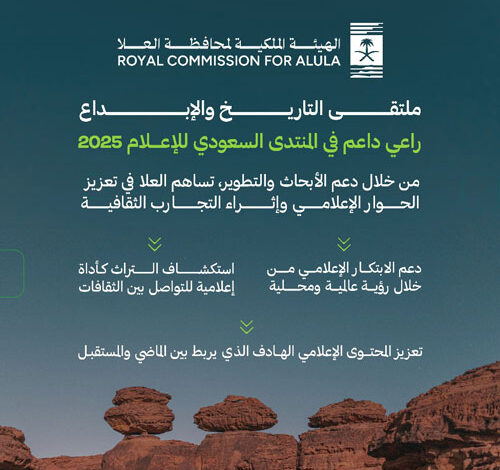 الهيئة الملكية لمحافظة العلا
ROYAL COMMISSION FOR ALULA

ملتقى التاريخ والإبداع

راعي داعم في المنتدى السعودي للإعلام 2025

من خلال دعم الأبحاث والتطوير، تساهم العلا في تعزيز الحوار الإعلامي وإثراء التجارب الثقافية

دعم الابتكار الإعلامي من خلال رؤية عالمية ومحلية

استكشاف التراث كأداة إعلامية للتواصل بين الثقافات

تعزيز المحتوى الإعلامي الهادف الذي يربط بين الماضي والمستقبل